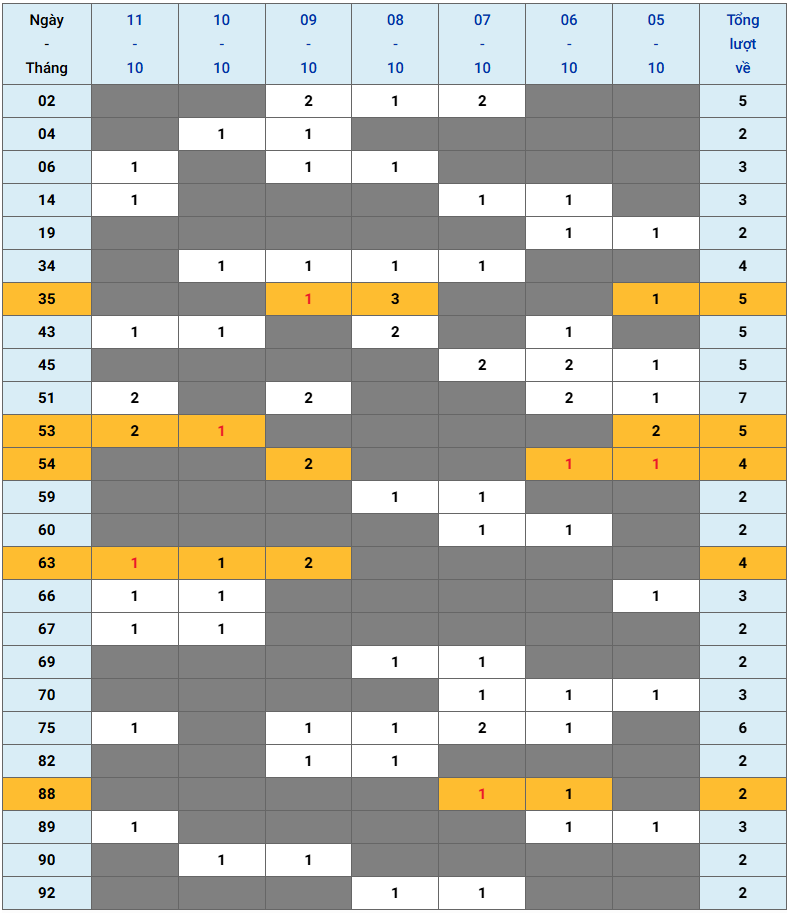 | Ngày - Tháng | 11 - 10 | 10 - 10 | 09 - 10 | 08 - 10 | 07 - 10 | 06 - 10 | 05 - 10 | Tổng lượt về |
|---|---|---|---|---|---|---|---|---|
| 02 | | | 2 | 1 | 2 | | | 5 |
| 04 | | 1 | 1 | | | | | 2 |
| 06 | 1 | | 1 | 1 | | | | 3 |
| 14 | 1 | | | | 1 | 1 | | 3 |
| 19 | | | | | | 1 | 1 | 2 |
| 34 | | 1 | 1 | 1 | 1 | | | 4 |
| 35 | | | 1 | 3 | | | 1 | 5 |
| 43 | 1 | 1 | | 2 | | 1 | | 5 |
| 45 | | | | | 2 | 2 | 1 | 5 |
| 51 | 2 | | 2 | | | 2 | 1 | 7 |
| 53 | 2 | 1 | | | | | 2 | 5 |
| 54 | | | 2 | | | 1 | 1 | 4 |
| 59 | | | | 1 | 1 | | | 2 |
| 60 | | | | | 1 | 1 | | 2 |
| 63 | 1 | 1 | 2 | | | | | 4 |
| 66 | 1 | 1 | | | | | 1 | 3 |
| 67 | 1 | 1 | | | | | | 2 |
| 69 | | | | 1 | 1 | | | 2 |
| 70 | | | | | 1 | 1 | 1 | 3 |
| 75 | 1 | | 1 | 1 | 2 | 1 | | 6 |
| 82 | | | 1 | 1 | | | | 2 |
| 88 | | | | | 1 | 1 | | 2 |
| 89 | 1 | | | | | 1 | 1 | 3 |
| 90 | | 1 | 1 | | | | | 2 |
| 92 | | | | 1 | 1 | | | 2 |